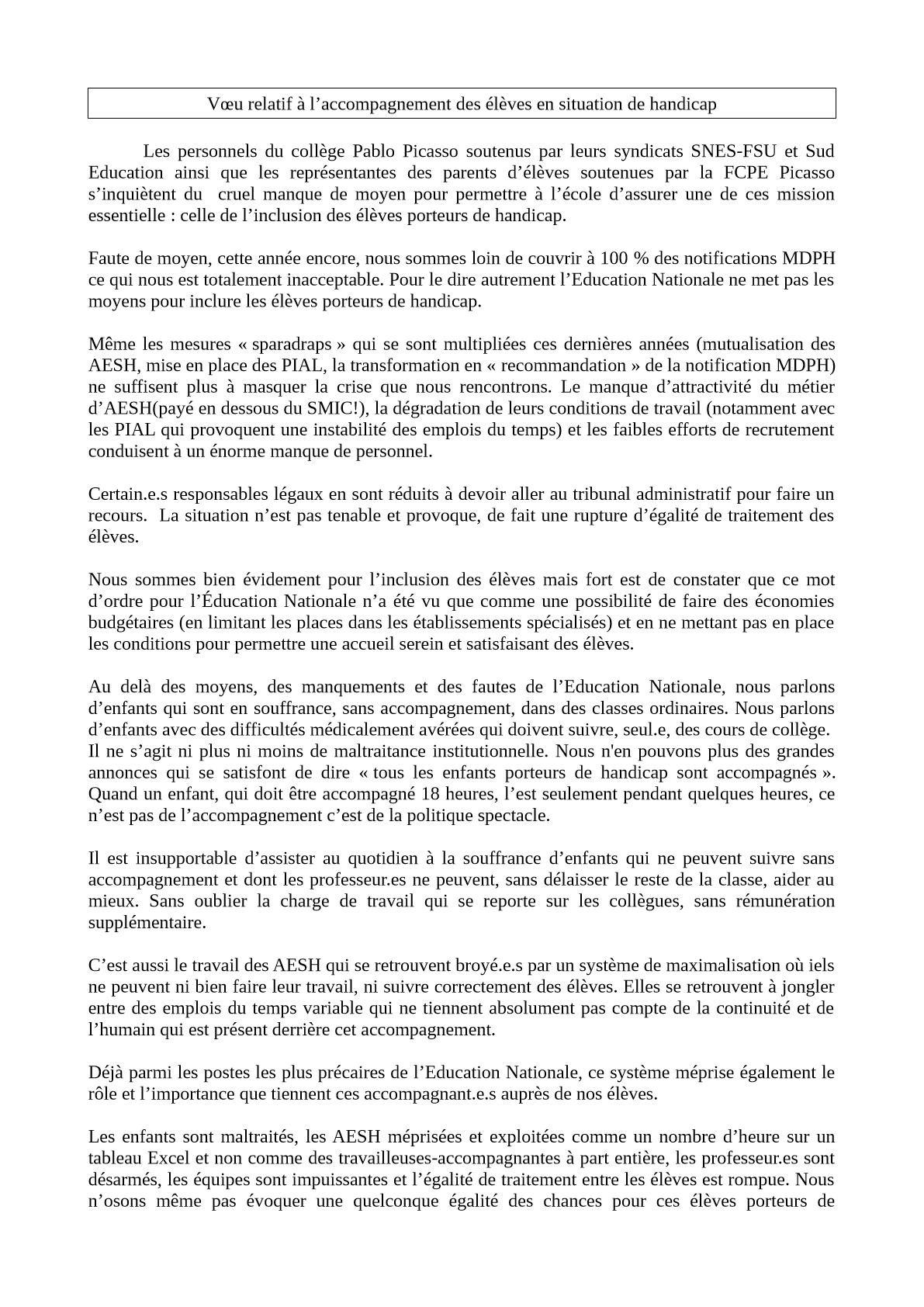 Vœu relatif à l’accompagnement des élèves en situation de handicap

Les personnels du collège Pablo Picasso soutenus par leurs syndicats SNES-FSU et Sud Education ainsi que les représentantes des parents d’élèves soutenues par la FCPE Picasso s’inquiètent du cruel manque de moyen pour permettre à l’école d’assurer une de ces mission essentielle : celle de l’inclusion des élèves porteurs de handicap.

Faute de moyen, cette année encore, nous sommes loin de couvrir à 100 % des notifications MDPH ce qui nous est totalement inacceptable. Pour le dire autrement l’Education Nationale ne met pas les moyens pour inclure les élèves porteurs de handicap.

Même les mesures « sparadraps » qui se sont multipliées ces dernières années (mutualisation des AESH, mise en place des PIAL, la transformation en « recommandation » de la notification MDPH) ne suffisent plus à masquer la crise que nous rencontrons. Le manque d’attractivité du métier d’AESH(payé en dessous du SMIC!), la dégradation de leurs conditions de travail (notamment avec les PIAL qui provoquent une instabilité des emplois du temps) et les faibles efforts de recrutement conduisent à un énorme manque de personnel.

Certain.e.s responsables légaux en sont réduits à devoir aller au tribunal administratif pour faire un recours. La situation n’est pas tenable et provoque, de fait une rupture d’égalité de traitement des élèves.

Nous sommes bien évidement pour l’inclusion des élèves mais fort est de constater que ce mot d’ordre pour l’Éducation Nationale n’a été vu que comme une possibilité de faire des économies budgétaires (en limitant les places dans les établissements spécialisés) et en ne mettant pas en place les conditions pour permettre une accueil serein et satisfaisant des élèves.

Au delà des moyens, des manquements et des fautes de l’Education Nationale, nous parlons d’enfants qui sont en souffrance, sans accompagnement, dans des classes ordinaires. Nous parlons d’enfants avec des difficultés médicalement avérées qui doivent suivre, seul.e, des cours de collège. Il ne s’agit ni plus ni moins de maltraitance institutionnelle. Nous n'en pouvons plus des grandes annonces qui se satisfont de dire « tous les enfants porteurs de handicap sont accompagnés ». Quand un enfant, qui doit être accompagné 18 heures, l’est seulement pendant quelques heures, ce n’est pas de l’accompagnement c’est de la politique spectacle.

Il est insupportable d’assister au quotidien à la souffrance d’enfants qui ne peuvent suivre sans accompagnement et dont les professeur.es ne peuvent, sans délaisser le reste de la classe, aider au mieux. Sans oublier la charge de travail qui se reporte sur les collègues, sans rémunération supplémentaire.

C’est aussi le travail des AESH qui se retrouvent broyé.e.s par un système de maximalisation où iels ne peuvent ni bien faire leur travail, ni suivre correctement des élèves. Elles se retrouvent à jongler entre des emplois du temps variable qui ne tiennent absolument pas compte de la continuité et de l’humain qui est présent derrière cet accompagnement.

Déjà parmi les postes les plus précaires de l’Education Nationale, ce système méprise également le rôle et l’importance que tiennent ces accompagnant.e.s auprès de nos élèves.

Les enfants sont maltraités, les AESH méprisées et exploitées comme un nombre d’heure sur un tableau Excel et non comme des travailleuses-accompagnantes à part entière, les professeur.es sont désarmés, les équipes sont impuissantes et l’égalité de traitement entre les élèves est rompue. Nous n’osons même pas évoquer une quelconque égalité des chances pour ces élèves porteurs de